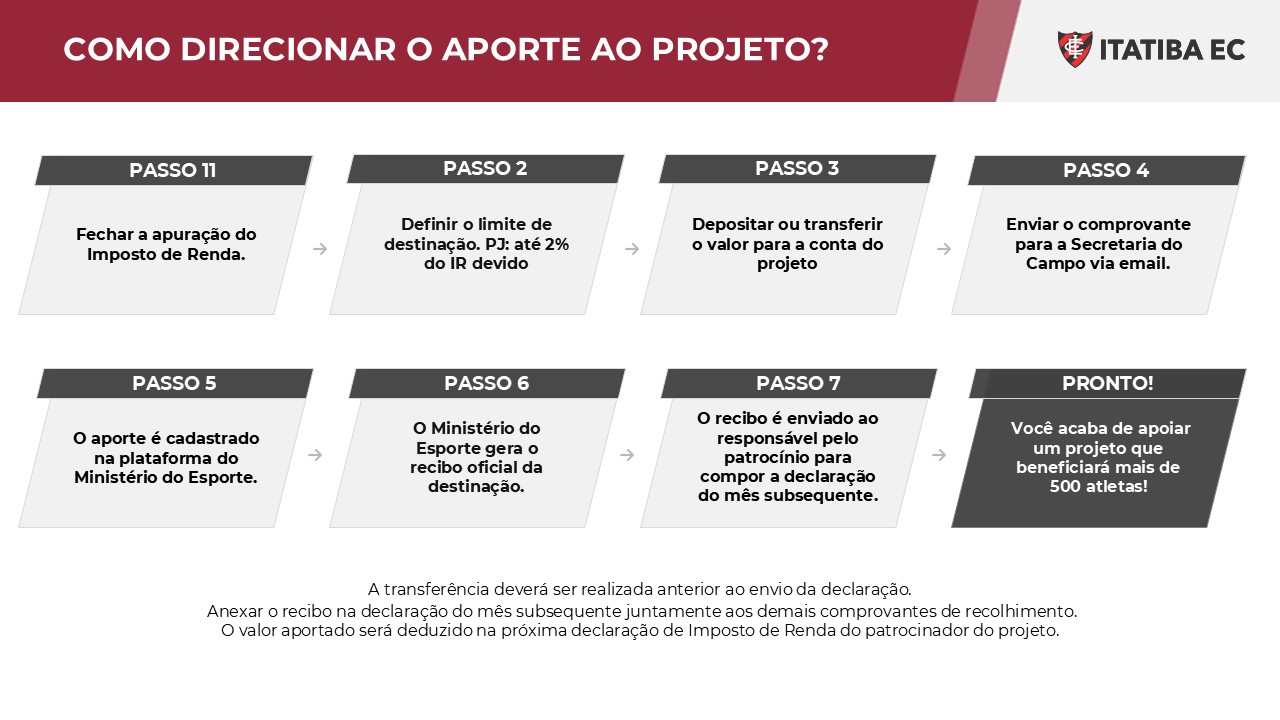 COMO DIRECIONAR O APORTE AO PROJETO?

ITATIBA EC

PASSO 11

Fechar a apuração do Imposto de Renda.

→

PASSO 2

Definir o limite de destinação. PJ: até 2% do IR devido

→

PASSO 3

Depositar ou transferir o valor para a conta do projeto

→

PASSO 4

Enviar o comprovante para a Secretaria do Campo via email.

PASSO 5

O aporte é cadastrado na plataforma do Ministério do Esporte.

→

PASSO 6

O Ministério do Esporte gera o recibo oficial da destinação.

→

PASSO 7

O recibo é enviado ao responsável pelo patrocínio para compor a declaração do mês subsequente.

→

PRONTO!

Você acaba de apoiar um projeto que beneficiará mais de 500 atletas!

A transferência deverá ser realizada anterior ao envio da declaração.
Anexar o recibo na declaração do mês subsequente juntamente aos demais comprovantes de recolhimento.
O valor aportado será deduzido na próxima declaração de Imposto de Renda do patrocinador do projeto.